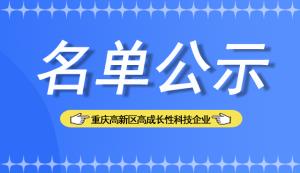 名单公示

重庆高新区高成长性科技企业